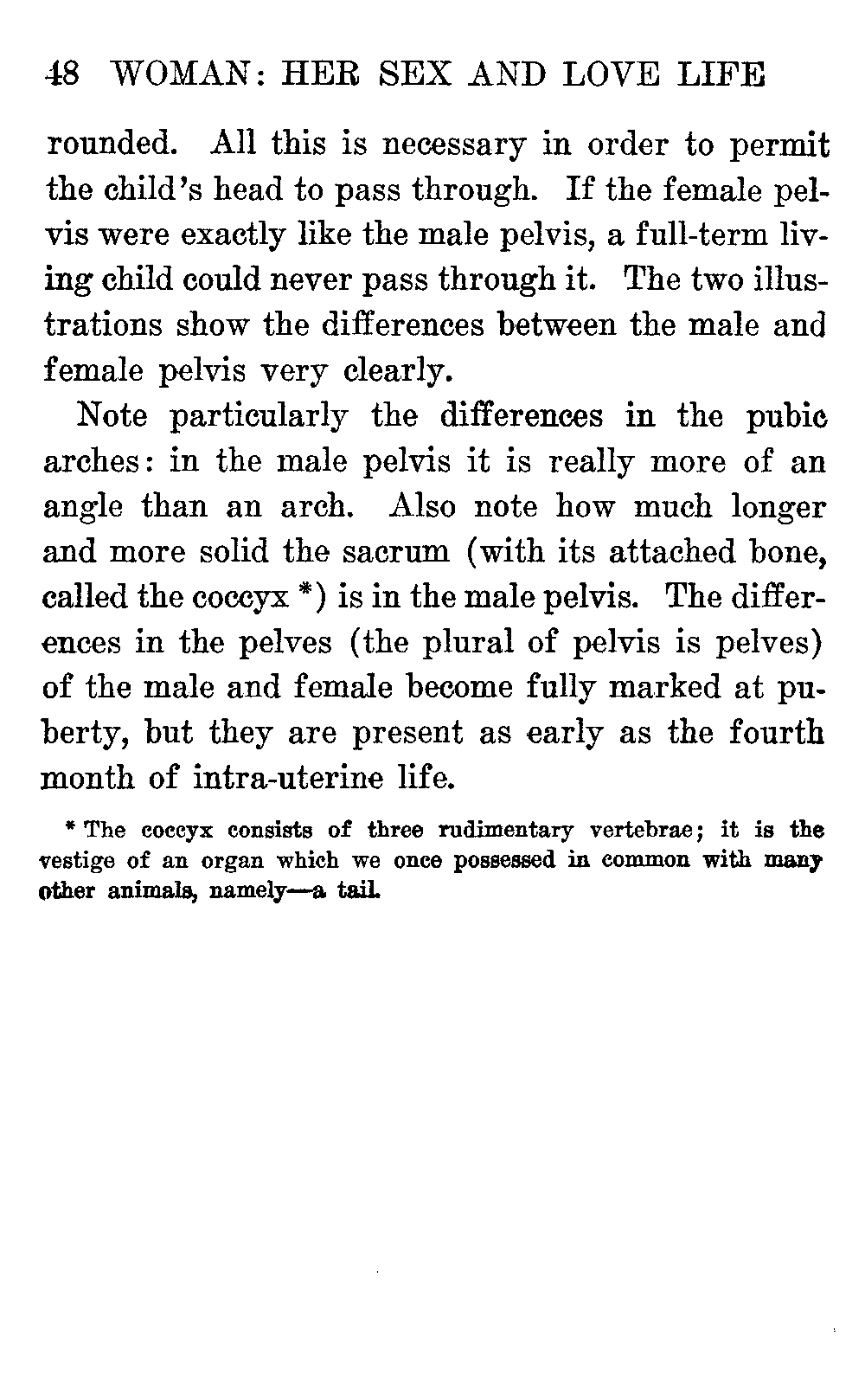 48 WOMAN: HER SEX AND LOVE LIFE

rounded. All this is necessary in order to permit the child's head to pass through. If the female pelvis were exactly like the male pelvis, a full-term living child could never pass through it. The two illustrations show the differences between the male and female pelvis very clearly.

Note particularly the differences in the pubic arches: in the male pelvis it is really more of an angle than an arch. Also note how much longer and more solid the sacrum (with its attached bone, called the coccyx *) is in the male pelvis. The differences in the pelves (the plural of pelvis is pelves) of the male and female become fully marked at puberty, but they are present as early as the fourth month of intra-uterine life.

* The coccyx consists of three rudimentary vertebrae; it is the vestige of an organ which we once possessed in common with many other animals, namely—a tail.